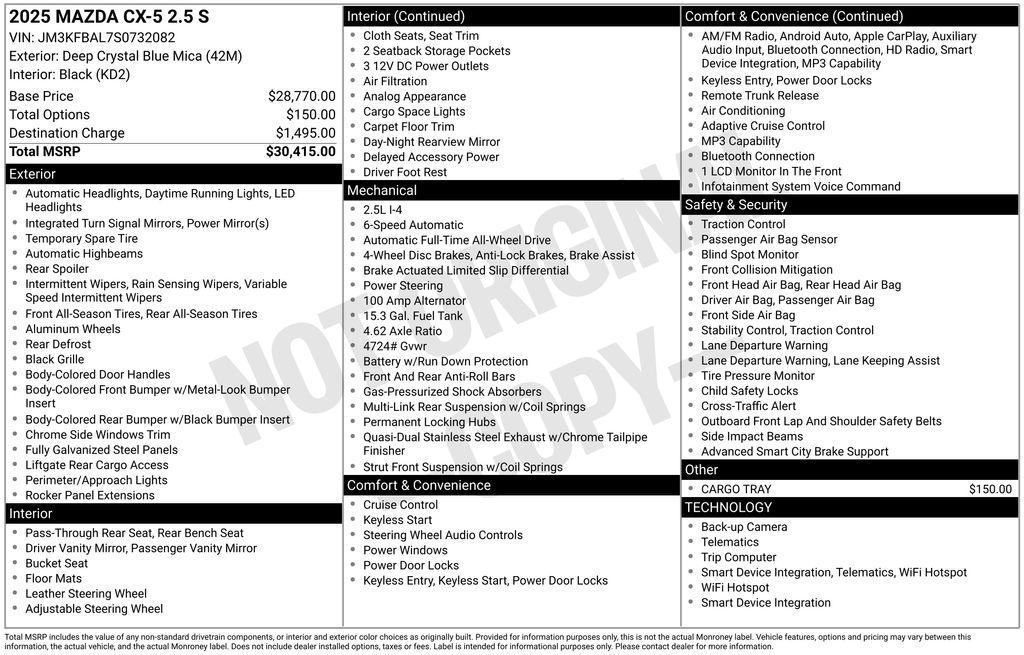 2025 MAZDA CX-5 2.5 S
VIN: JM3KFBAL7S0732082
Exterior: Deep Crystal Blue Mica (42M)
Interior: Black (KD2)

| | |
|---|---|
| Base Price | $28,770.00 |
| Total Options | $150.00 |
| Destination Charge | $1,495.00 |
| Total MSRP | $30,415.00 |

Exterior
- Automatic Headlights, Daytime Running Lights, LED Headlights
- Integrated Turn Signal Mirrors, Power Mirror(s)
- Temporary Spare Tire
- Automatic Highbeams
- Rear Spoiler
- Intermittent Wipers, Rain Sensing Wipers, Variable Speed Intermittent Wipers
- Front All-Season Tires, Rear All-Season Tires
- Aluminum Wheels
- Rear Defrost
- Black Grille
- Body-Colored Door Handles
- Body-Colored Front Bumper w/Metal-Look Bumper Insert
- Body-Colored Rear Bumper w/Black Bumper Insert
- Chrome Side Windows Trim
- Fully Galvanized Steel Panels
- Liftgate Rear Cargo Access
- Perimeter/Approach Lights
- Rocker Panel Extensions

Interior
- Pass-Through Rear Seat, Rear Bench Seat
- Driver Vanity Mirror, Passenger Vanity Mirror
- Bucket Seat
- Floor Mats
- Leather Steering Wheel
- Adjustable Steering Wheel

Interior (Continued)
- Cloth Seats, Seat Trim
- 2 Seatback Storage Pockets
- 3 12V DC Power Outlets
- Air Filtration
- Analog Appearance
- Cargo Space Lights
- Carpet Floor Trim
- Day-Night Rearview Mirror
- Delayed Accessory Power
- Driver Foot Rest

Mechanical
- 2.5L I-4
- 6-Speed Automatic
- Automatic Full-Time All-Wheel Drive
- 4-Wheel Disc Brakes, Anti-Lock Brakes, Brake Assist
- Brake Actuated Limited Slip Differential
- Power Steering
- 100 Amp Alternator
- 15.3 Gal. Fuel Tank
- 4.62 Axle Ratio
- 4724# Gvwr
- Battery w/Run Down Protection
- Front And Rear Anti-Roll Bars
- Gas-Pressurized Shock Absorbers
- Multi-Link Rear Suspension w/Coil Springs
- Permanent Locking Hubs
- Quasi-Dual Stainless Steel Exhaust w/Chrome Tailpipe Finisher
- Strut Front Suspension w/Coil Springs

Comfort & Convenience
- Cruise Control
- Keyless Start
- Steering Wheel Audio Controls
- Power Windows
- Power Door Locks
- Keyless Entry, Keyless Start, Power Door Locks

Comfort & Convenience (Continued)
- AM/FM Radio, Android Auto, Apple CarPlay, Auxiliary Audio Input, Bluetooth Connection, HD Radio, Smart Device Integration, MP3 Capability
- Keyless Entry, Power Door Locks
- Remote Trunk Release
- Air Conditioning
- Adaptive Cruise Control
- MP3 Capability
- Bluetooth Connection
- 1 LCD Monitor In The Front
- Infotainment System Voice Command

Safety & Security
- Traction Control
- Passenger Air Bag Sensor
- Blind Spot Monitor
- Front Collision Mitigation
- Front Head Air Bag, Rear Head Air Bag
- Driver Air Bag, Passenger Air Bag
- Front Side Air Bag
- Stability Control, Traction Control
- Lane Departure Warning
- Lane Departure Warning, Lane Keeping Assist
- Tire Pressure Monitor
- Child Safety Locks
- Cross-Traffic Alert
- Outboard Front Lap And Shoulder Safety Belts
- Side Impact Beams
- Advanced Smart City Brake Support

Other
- CARGO TRAY $150.00

TECHNOLOGY
- Back-up Camera
- Telematics
- Trip Computer
- Smart Device Integration, Telematics, WiFi Hotspot
- WiFi Hotspot
- Smart Device Integration

NOT ORIGINAL COPY

Total MSRP includes the value of any non-standard drivetrain components, or interior and exterior color choices as originally built. Provided for information purposes only, this is not the actual Monroney label. Vehicle features, options and pricing may vary between this information, the actual vehicle, and the actual Monroney label. Does not include dealer installed options, taxes or fees. Label is intended for informational purposes only. Please contact dealer for more information.